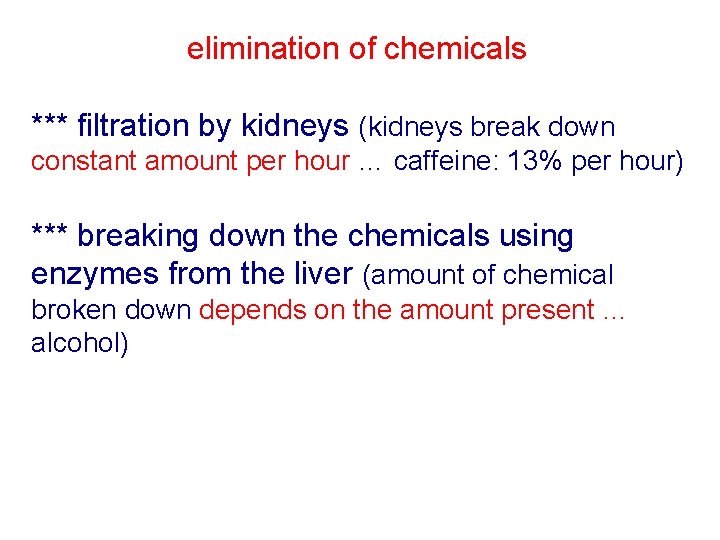 elimination of chemicals

*** filtration by kidneys (kidneys break down constant amount per hour … caffeine: 13% per hour)

*** breaking down the chemicals using enzymes from the liver (amount of chemical broken down depends on the amount present … alcohol)